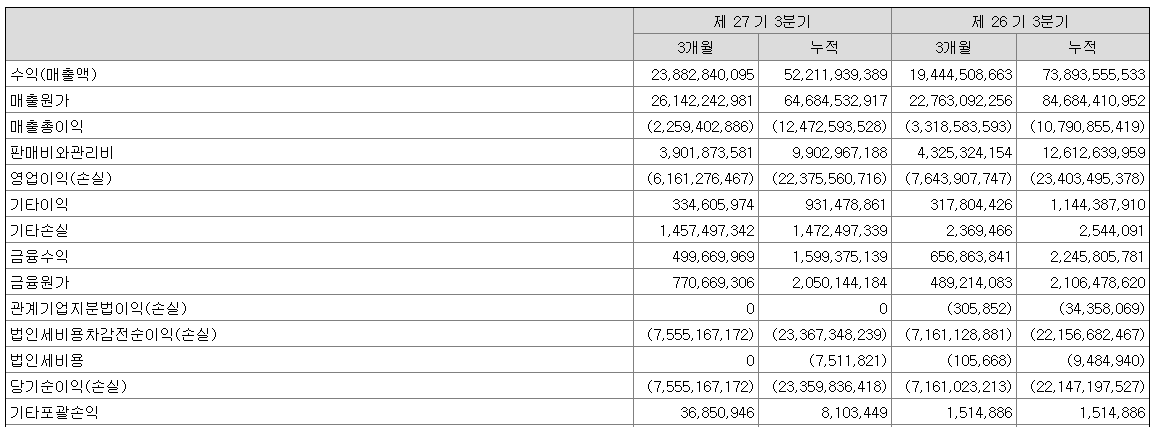 | | 제 27 기 3분기 | | 제 26 기 3분기 | |
|---|---|---|---|---|
| | 3개월 | 누적 | 3개월 | 누적 |
| 수익(매출액) | 23,882,840,095 | 52,211,939,389 | 19,444,508,663 | 73,893,555,533 |
| 매출원가 | 26,142,242,981 | 64,684,532,917 | 22,763,092,256 | 84,684,410,952 |
| 매출총이익 | (2,259,402,886) | (12,472,593,528) | (3,318,583,593) | (10,790,855,419) |
| 판매비와관리비 | 3,901,873,581 | 9,902,967,188 | 4,325,324,154 | 12,612,639,959 |
| 영업이익(손실) | (6,161,276,467) | (22,375,560,716) | (7,643,907,747) | (23,403,495,378) |
| 기타이익 | 334,605,974 | 931,478,861 | 317,804,426 | 1,144,387,910 |
| 기타손실 | 1,457,497,342 | 1,472,497,339 | 2,369,466 | 2,544,091 |
| 금융수익 | 499,669,969 | 1,599,375,139 | 656,863,841 | 2,245,805,781 |
| 금융원가 | 770,669,306 | 2,050,144,184 | 489,214,083 | 2,106,478,620 |
| 관계기업지분법이익(손실) | 0 | 0 | (305,852) | (34,358,069) |
| 법인세비용차감전순이익(손실) | (7,555,167,172) | (23,367,348,239) | (7,161,128,881) | (22,156,682,467) |
| 법인세비용 | 0 | (7,511,821) | (105,668) | (9,484,940) |
| 당기순이익(손실) | (7,555,167,172) | (23,359,836,418) | (7,161,023,213) | (22,147,197,527) |
| 기타포괄손익 | 36,850,946 | 8,103,449 | 1,514,886 | 1,514,886 |